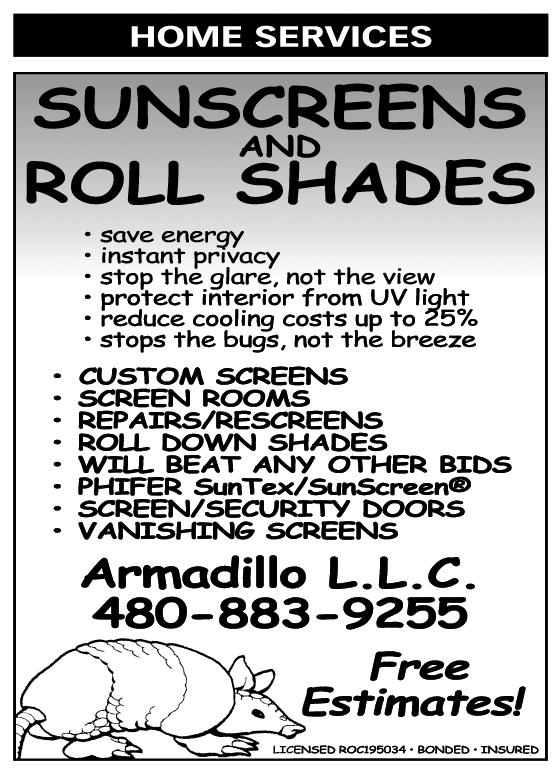 HOME SERVICES

SUNSCREENS
AND
ROLL SHADES

• save energy
• instant privacy
• stop the glare, not the view
• protect interior from UV light
• reduce cooling costs up to 25%
• stops the bugs, not the breeze

• CUSTOM SCREENS
• SCREEN ROOMS
• REPAIRS/RESCREENS
• ROLL DOWN SHADES
• WILL BEAT ANY OTHER BIDS
• PHIFER SunTex/SunScreen®
• SCREEN/SECURITY DOORS
• VANISHING SCREENS

Armadillo L.L.C.
480-883-9255

Free
Estimates!

LICENSED ROC195034 • BONDED • INSURED